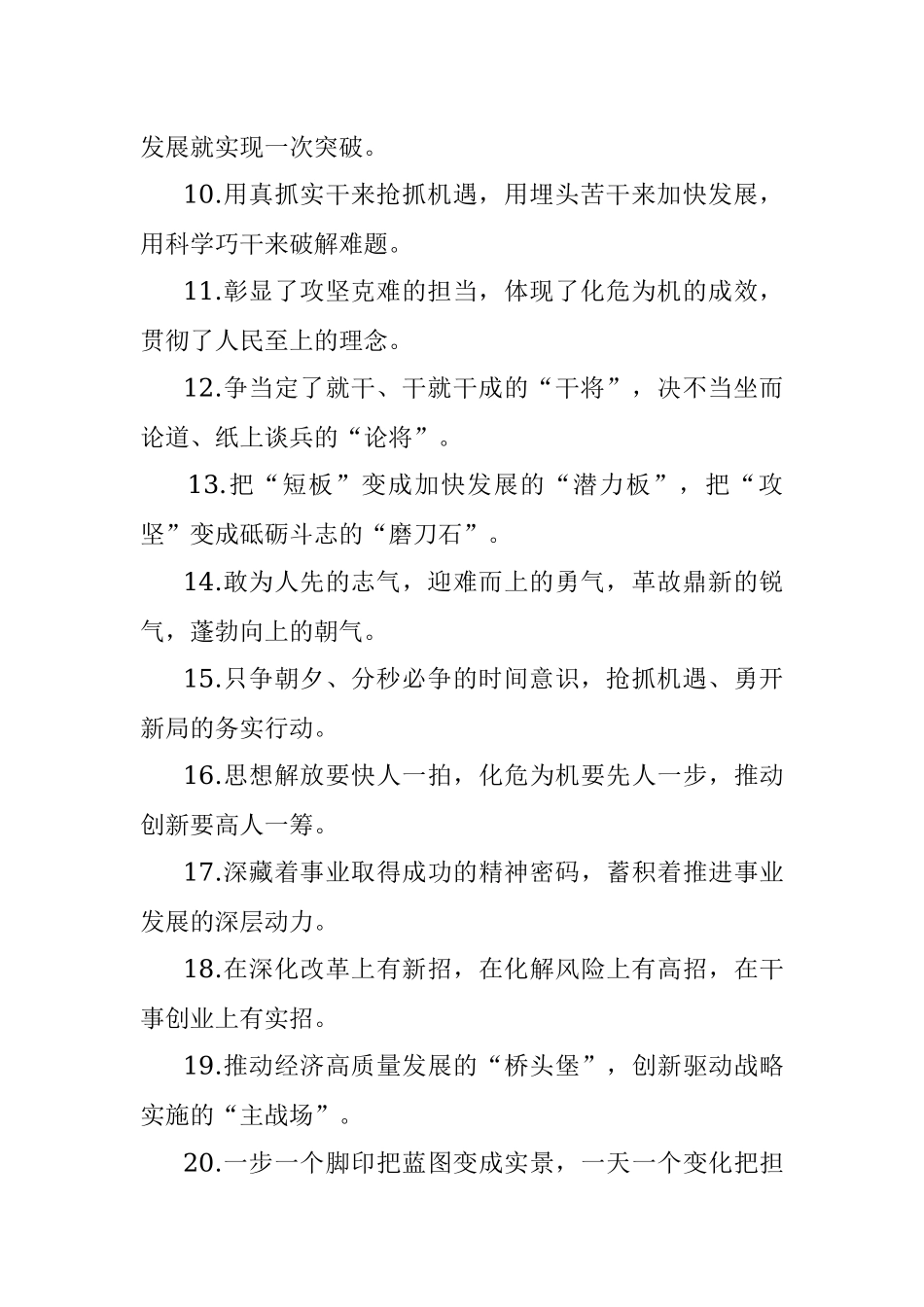 发展就实现一次突破。

10.用真抓实干来抢抓机遇，用埋头苦干来加快发展，用科学巧干来破解难题。

11.彰显了攻坚克难的担当，体现了化危为机的成效，贯彻了人民至上的理念。

12.争当定了就干、干就干成的“干将”，决不当坐而论道、纸上谈兵的“论将”。

13.把“短板”变成加快发展的“潜力板”，把“攻坚”变成砥砺斗志的“磨刀石”。

14.敢为人先的志气，迎难而上的勇气，革故鼎新的锐气，蓬勃向上的朝气。

15.只争朝夕、分秒必争的时间意识，抢抓机遇、勇开新局的务实行动。

16.思想解放要快人一拍，化危为机要先人一步，推动创新要高人一筹。

17.深藏着事业取得成功的精神密码，蓄积着推进事业发展的深层动力。

18.在深化改革上有新招，在化解风险上有高招，在干事创业上有实招。

19.推动经济高质量发展的“桥头堡”，创新驱动战略实施的“主战场”。

20.一步一个脚印把蓝图变成实景，一天一个变化把担